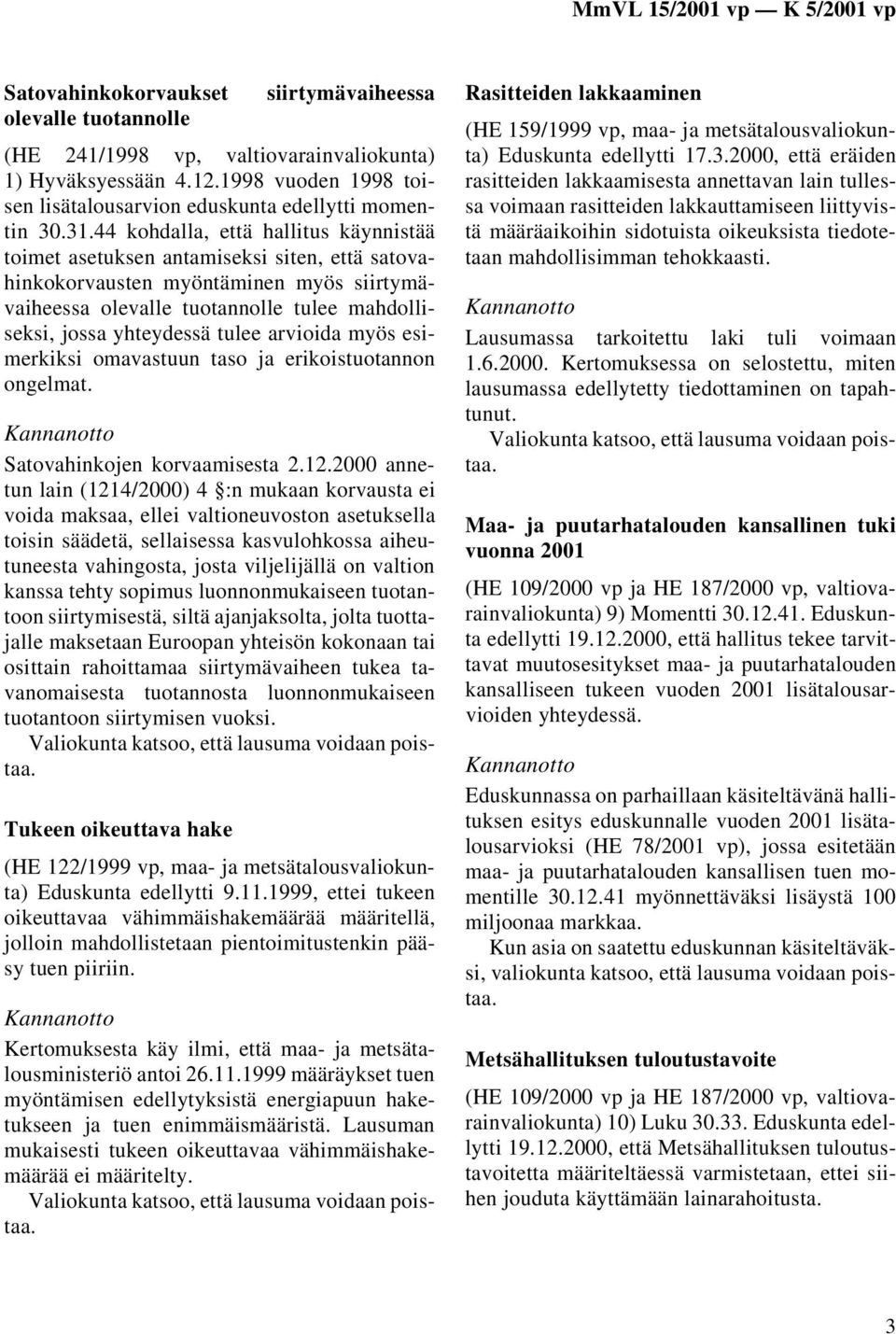 MmVL 15/2001 vp — K 5/2001 vp

Satovahinkokorvaukset siirtymävaiheessa olevalle tuotannolle

(HE 241/1998 vp, valtiovarainvaliokunta) 1) Hyväksyessään 4.12.1998 vuoden 1998 toisen lisätalousarvion eduskunta edellytti momentin 30.31.44 kohdalla, että hallitus käynnistää toimet asetuksen antamiseksi siten, että satovahinkokorvausten myöntäminen myös siirtymävaiheessa olevalle tuotannolle tulee mahdolliseksi, jossa yhteydessä tulee arvioida myös esimerkiksi omavastuun taso ja erikoistuotannon ongelmat.

Kannanotto

Satovahinkojen korvaamisesta 2.12.2000 annetun lain (1214/2000) 4 §:n mukaan korvausta ei voida maksaa, ellei valtioneuvoston asetuksella toisin säädetä, sellaisessa kasvulohkossa aiheutuneesta vahingosta, josta viljelijällä on valtion kanssa tehty sopimus luonnonmukaiseen tuotantoon siirtymisestä, siltä ajanjaksolta, jolta tuottajalle maksetaan Euroopan yhteisön kokonaan tai osittain rahoittamaa siirtymävaiheen tukea tavanomaisesta tuotannosta luonnonmukaiseen tuotantoon siirtymisen vuoksi.

Valiokunta katsoo, että lausuma voidaan poistaa.

Tukeen oikeuttava hake

(HE 122/1999 vp, maa- ja metsätalousvaliokunta) Eduskunta edellytti 9.11.1999, ettei tukeen oikeuttavaa vähimmäishakemäärää määritellä, jolloin mahdollistetaan pientoimitustenkin pääsy tuen piiriin.

Kannanotto

Kertomuksesta käy ilmi, että maa- ja metsätalousministeriö antoi 26.11.1999 määräykset tuen myöntämisen edellytyksistä energiapuun haketukseen ja tuen enimmäismääristä. Lausuman mukaisesti tukeen oikeuttavaa vähimmäishakemäärää ei määritelty.

Valiokunta katsoo, että lausuma voidaan poistaa.

Rasitteiden lakkaaminen

(HE 159/1999 vp, maa- ja metsätalousvaliokunta) Eduskunta edellytti 17.3.2000, että eräiden rasitteiden lakkaamisesta annettavan lain tullessa voimaan rasitteiden lakkauttamiseen liittyvistä määräaikoihin sidotuista oikeuksista tiedotetaan mahdollisimman tehokkaasti.

Kannanotto

Lausumassa tarkoitettu laki tuli voimaan 1.6.2000. Kertomuksessa on selostettu, miten lausumassa edellytetty tiedottaminen on tapahtunut.

Valiokunta katsoo, että lausuma voidaan poistaa.

Maa- ja puutarhatalouden kansallinen tuki vuonna 2001

(HE 109/2000 vp ja HE 187/2000 vp, valtiovarainvaliokunta) 9) Momentti 30.12.41. Eduskunta edellytti 19.12.2000, että hallitus tekee tarvittavat muutosesitykset maa- ja puutarhatalouden kansalliseen tukeen vuoden 2001 lisätalousarvioiden yhteydessä.

Kannanotto

Eduskunnassa on parhaillaan käsiteltävänä hallituksen esitys eduskunnalle vuoden 2001 lisätalousarvioksi (HE 78/2001 vp), jossa esitetään maa- ja puutarhatalouden kansallisen tuen momentille 30.12.41 myönnettäväksi lisäystä 100 miljoonaa markkaa.

Kun asia on saatettu eduskunnan käsiteltäväksi, valiokunta katsoo, että lausuma voidaan poistaa.

Metsähallituksen tuloutustavoite

(HE 109/2000 vp ja HE 187/2000 vp, valtiovarainvaliokunta) 10) Luku 30.33. Eduskunta edellytti 19.12.2000, että Metsähallituksen tuloutustavoitetta määriteltäessä varmistetaan, ettei siihen jouduta käyttämään lainarahoitusta.

3